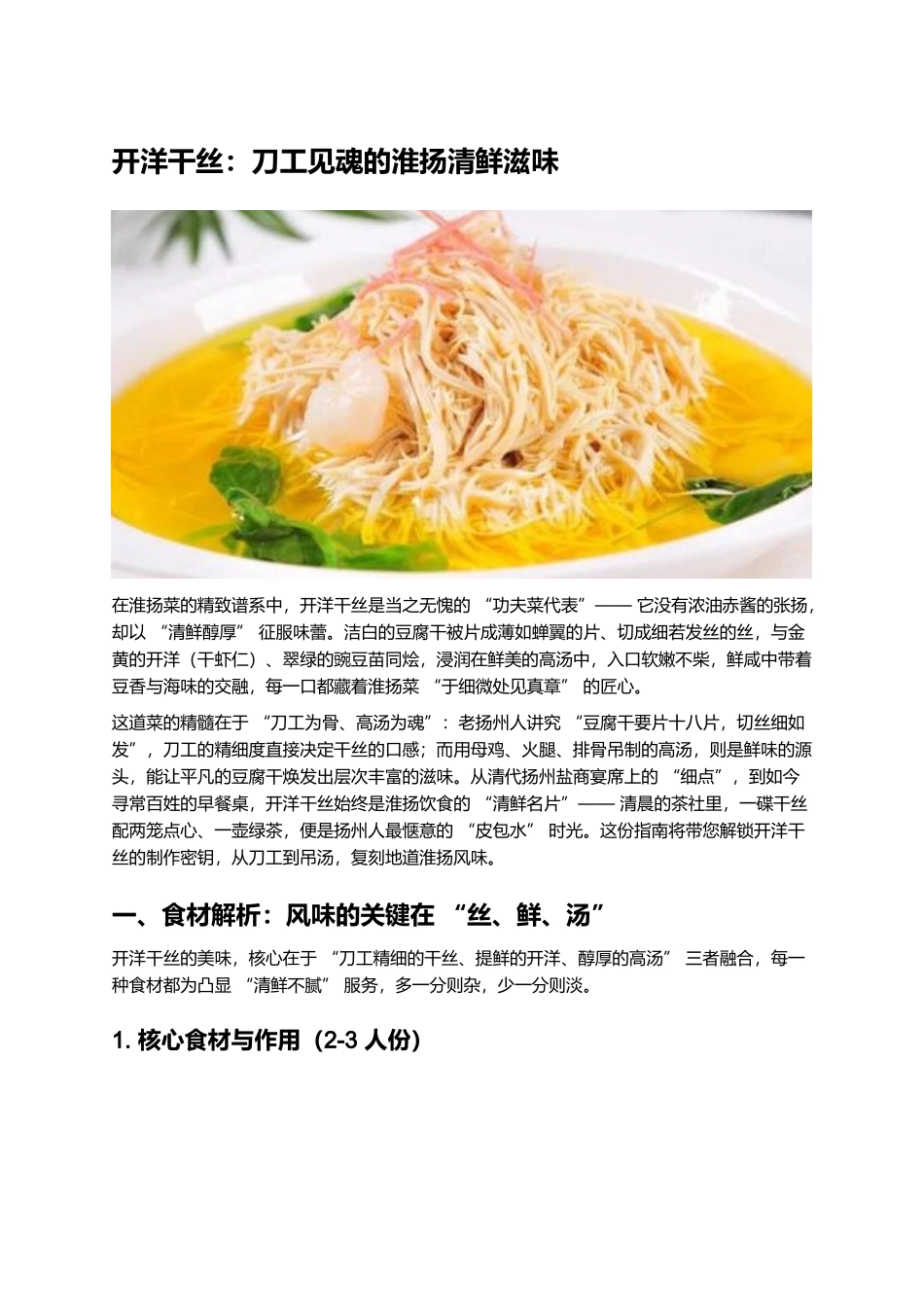 开洋干丝：刀工见魂的淮扬清鲜滋味

在淮扬菜的精致谱系中，开洋干丝是当之无愧的 “功夫菜代表”—— 它没有浓油赤酱的张扬，却以 “清鲜醇厚” 征服味蕾。洁白的豆腐干被片成薄如蝉翼的片、切成细若发丝的丝，与金黄的开洋（干虾仁）、翠绿的豌豆苗同烩，浸润在鲜美的高汤中，入口软嫩不柴，鲜咸中带着豆香与海味的交融，每一口都藏着淮扬菜 “于细微处见真章” 的匠心。

这道菜的精髓在于 “刀工为骨、高汤为魂”：老扬州人讲究 “豆腐干要片十八片，切丝细如发”，刀工的精细度直接决定干丝的口感；而用母鸡、火腿、排骨吊制的高汤，则是鲜味的源头，能让平凡的豆腐干焕发出层次丰富的滋味。从清代扬州盐商宴席上的 “细点”，到如今寻常百姓的早餐桌，开洋干丝始终是淮扬饮食的 “清鲜名片”—— 清晨的茶社里，一碟干丝配两笼点心、一壶绿茶，便是扬州人最惬意的 “皮包水” 时光。这份指南将带您解锁开洋干丝的制作密钥，从刀工到吊汤，复刻地道淮扬风味。

一、食材解析：风味的关键在 “丝、鲜、汤”

开洋干丝的美味，核心在于 “刀工精细的干丝、提鲜的开洋、醇厚的高汤” 三者融合，每一种食材都为凸显 “清鲜不腻” 服务，多一分则杂，少一分则淡。

1. 核心食材与作用（2-3 人份）